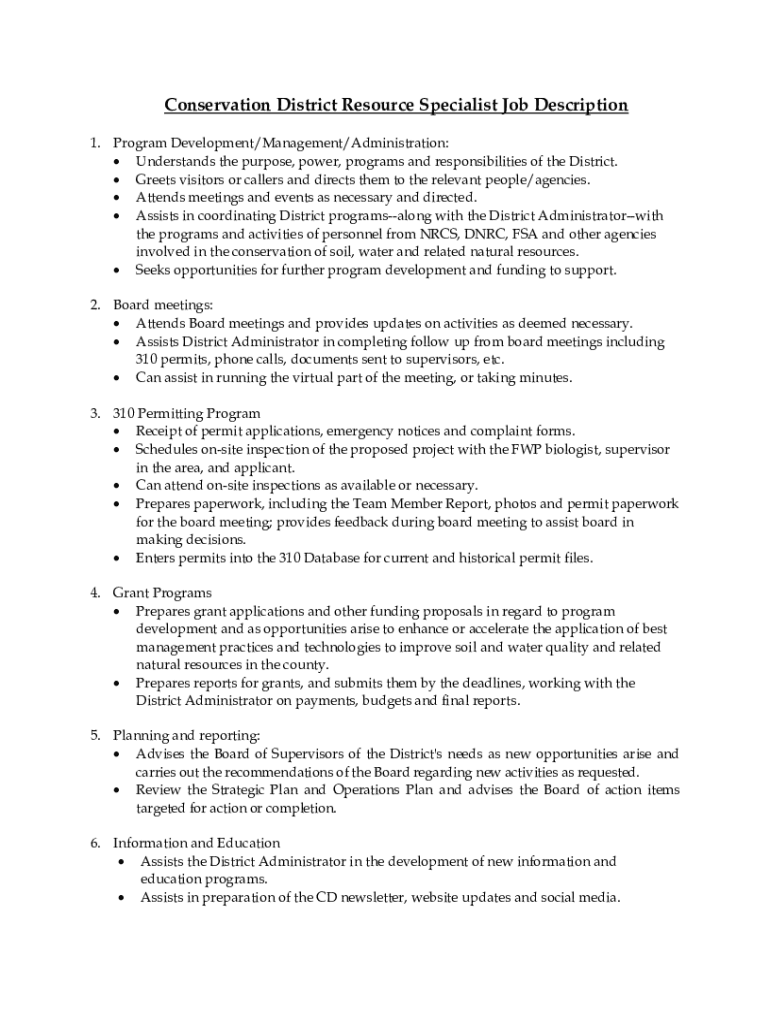 Conservation District Resource Specialist Job Description

1. Program Development/Management/Administration:
• Understands the purpose, power, programs and responsibilities of the District.
• Greets visitors or callers and directs them to the relevant people/agencies.
• Attends meetings and events as necessary and directed.
• Assists in coordinating District programs--along with the District Administrator--with the programs and activities of personnel from NRCS, DNRC, FSA and other agencies involved in the conservation of soil, water and related natural resources.
• Seeks opportunities for further program development and funding to support.

2. Board meetings:
• Attends Board meetings and provides updates on activities as deemed necessary.
• Assists District Administrator in completing follow up from board meetings including 310 permits, phone calls, documents sent to supervisors, etc.
• Can assist in running the virtual part of the meeting, or taking minutes.

3. 310 Permitting Program
• Receipt of permit applications, emergency notices and complaint forms.
• Schedules on-site inspection of the proposed project with the FWP biologist, supervisor in the area, and applicant.
• Can attend on-site inspections as available or necessary.
• Prepares paperwork, including the Team Member Report, photos and permit paperwork for the board meeting; provides feedback during board meeting to assist board in making decisions.
• Enters permits into the 310 Database for current and historical permit files.

4. Grant Programs
• Prepares grant applications and other funding proposals in regard to program development and as opportunities arise to enhance or accelerate the application of best management practices and technologies to improve soil and water quality and related natural resources in the county.
• Prepares reports for grants, and submits them by the deadlines, working with the District Administrator on payments, budgets and final reports.

5. Planning and reporting:
• Advises the Board of Supervisors of the District's needs as new opportunities arise and carries out the recommendations of the Board regarding new activities as requested.
• Review the Strategic Plan and Operations Plan and advises the Board of action items targeted for action or completion.

6. Information and Education
• Assists the District Administrator in the development of new information and education programs.
• Assists in preparation of the CD newsletter, website updates and social media.